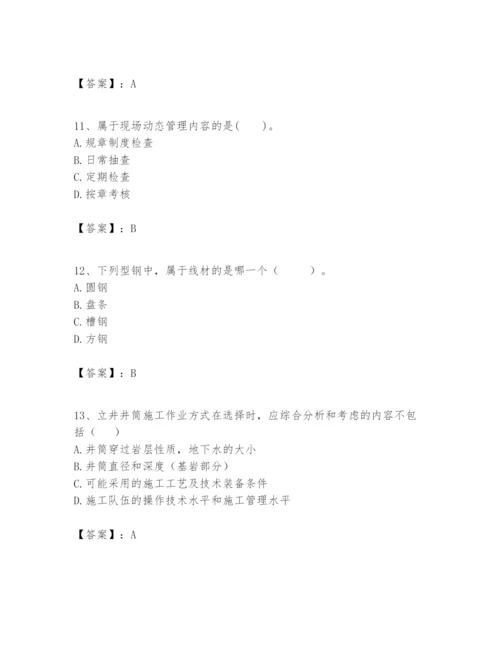 【答案】：A

11、属于现场动态管理内容的是(　　)。
A. 规章制度检查
B. 日常抽查
C. 定期检查
D. 按章考核

【答案】：B

12、下列型钢中，属于线材的是哪一个（　　）。
A. 圆钢
B. 盘条
C. 槽钢
D. 方钢

【答案】：B

13、立井井筒施工作业方式在选择时，应综合分析和考虑的内容不包括（　　）
A. 井筒穿过岩层性质，地下水的大小
B. 井筒直径和深度（基岩部分）
C. 可能采用的施工工艺及技术装备条件
D. 施工队伍的操作技术水平和施工管理水平

【答案】：A